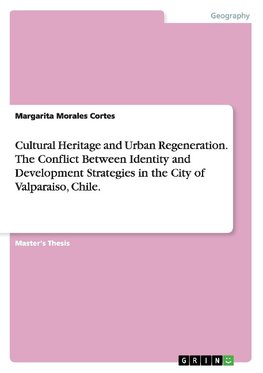 Geography

Margarita Morales Cortes

Cultural Heritage and Urban Regeneration. The Conflict Between Identity and Development Strategies in the City of Valparaiso, Chile.

Master's Thesis

GRIN